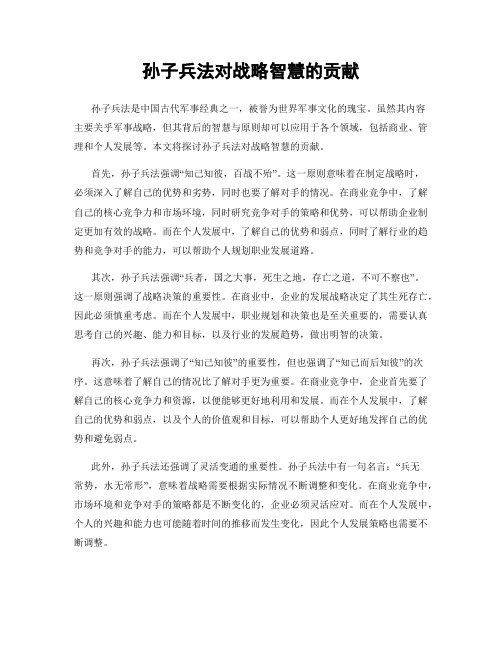 孙子兵法对战略智慧的贡献

孙子兵法是中国古代军事经典之一，被誉为世界军事文化的瑰宝。虽然其内容主要关乎军事战略，但其背后的智慧与原则却可以应用于各个领域，包括商业、管理和个人发展等。本文将探讨孙子兵法对战略智慧的贡献。

首先，孙子兵法强调“知己知彼，百战不殆”。这一原则意味着在制定战略时，必须深入了解自己的优势和劣势，同时也要了解对手的情况。在商业竞争中，了解自己的核心竞争力和市场环境，同时研究竞争对手的策略和优势，可以帮助企业制定更加有效的战略。而在个人发展中，了解自己的优势和弱点，同时了解行业的趋势和竞争对手的能力，可以帮助个人规划职业发展道路。

其次，孙子兵法强调“兵者，国之大事，死生之地，存亡之道，不可不察也”。这一原则强调了战略决策的重要性。在商业中，企业的发展战略决定了其生死存亡，因此必须慎重考虑。而在个人发展中，职业规划和决策也是至关重要的，需要认真思考自己的兴趣、能力和目标，以及行业的发展趋势，做出明智的决策。

再次，孙子兵法强调了“知己知彼”的重要性，但也强调了“知己而后知彼”的次序。这意味着了解自己的情况比了解对手更为重要。在商业竞争中，企业首先要了解自己的核心竞争力和资源，以便能够更好地利用和发展。而在个人发展中，了解自己的优势和弱点，以及个人的价值观和目标，可以帮助个人更好地发挥自己的优势和避免弱点。

此外，孙子兵法还强调了灵活变通的重要性。孙子兵法中有一句名言：“兵无常势，水无常形”，意味着战略需要根据实际情况不断调整和变化。在商业竞争中，市场环境和竞争对手的策略都是不断变化的，企业必须灵活应对。而在个人发展中，个人的兴趣和能力也可能随着时间的推移而发生变化，因此个人发展策略也需要不断调整。